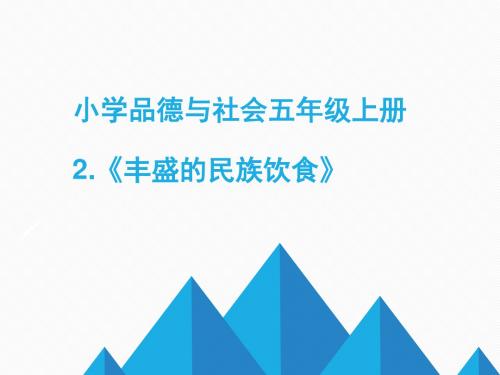 小学品德与社会五年级上册

2.《丰盛的民族饮食》